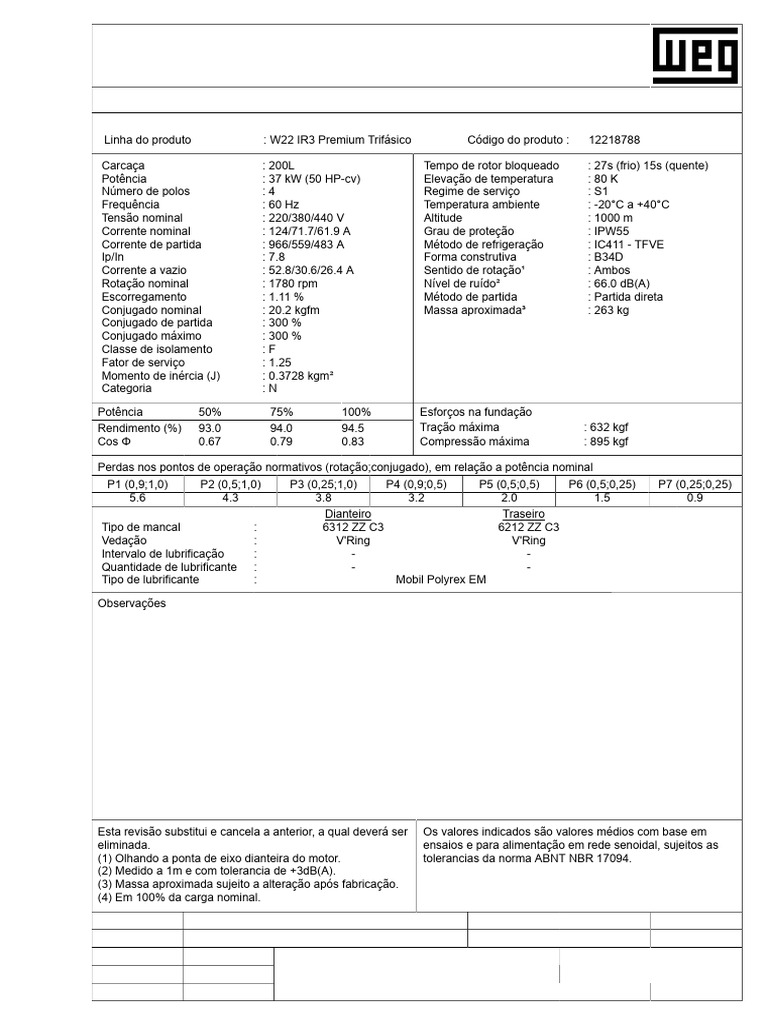 WEG

Linha do produto : W22 IR3 Premium Trifásico Código do produto : 12218788

Carcaça : 200L
Potência : 37 kW (50 HP-cv)
Número de polos : 4
Frequência : 60 Hz
Tensão nominal : 220/380/440 V
Corrente nominal : 124/71.7/61.9 A
Corrente de partida : 966/559/483 A
Ip/In : 7.8
Corrente a vazio : 52.8/30.6/26.4 A
Rotação nominal : 1780 rpm
Escorregamento : 1.11 %
Conjugado nominal : 20.2 kgfm
Conjugado de partida : 300 %
Conjugado máximo : 300 %
Classe de isolamento : F
Fator de serviço : 1.25
Momento de inércia (J) : 0.3728 kgm²
Categoria : N

Tempo de rotor bloqueado : 27s (frio) 15s (quente)
Elevação de temperatura : 80 K
Regime de serviço : S1
Temperatura ambiente : -20°C a +40°C
Altitude : 1000 m
Grau de proteção : IPW55
Método de refrigeração : IC411 - TFVE
Forma construtiva : B34D
Sentido de rotação¹ : Ambos
Nível de ruído² : 66.0 dB(A)
Método de partida : Partida direta
Massa aproximada³ : 263 kg

| Potência | 50% | 75% | 100% |
|---|---|---|---|
| Rendimento (%) | 93.0 | 94.0 | 94.5 |
| Cos Φ | 0.67 | 0.79 | 0.83 |

Esforços na fundação
Tração máxima : 632 kgf
Compressão máxima : 895 kgf

Perdas nos pontos de operação normativos (rotação;conjugado), em relação a potência nominal

| P1 (0,9;1,0) | P2 (0,5;1,0) | P3 (0,25;1,0) | P4 (0,9;0,5) | P5 (0,5;0,5) | P6 (0,5;0,25) | P7 (0,25;0,25) |
|---|---|---|---|---|---|---|
| 5.6 | 4.3 | 3.8 | 3.2 | 2.0 | 1.5 | 0.9 |

| | | Dianteiro | Traseiro |
|---|---|---|---|
| Tipo de mancal | : | 6312 ZZ C3 | 6212 ZZ C3 |
| Vedação | : | V'Ring | V'Ring |
| Intervalo de lubrificação | : | - | - |
| Quantidade de lubrificante | : | - | - |
| Tipo de lubrificante | : | Mobil Polyrex EM | |

Observações

Esta revisão substitui e cancela a anterior, a qual deverá ser eliminada.
(1) Olhando a ponta de eixo dianteira do motor.
(2) Medido a 1m e com tolerancia de +3dB(A).
(3) Massa aproximada sujeito a alteração após fabricação.
(4) Em 100% da carga nominal.

Os valores indicados são valores médios com base em ensaios e para alimentação em rede senoidal, sujeitos as tolerancias da norma ABNT NBR 17094.